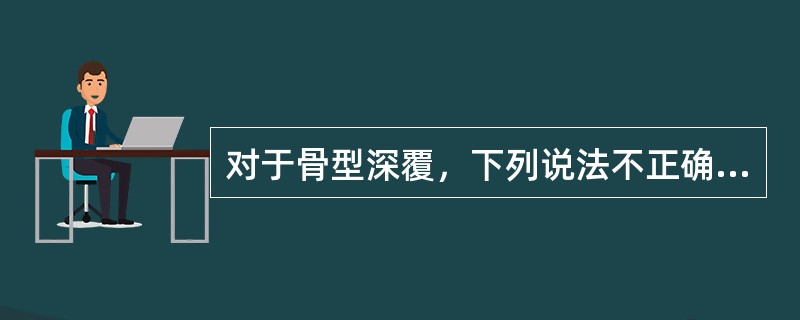 对于骨型深覆，下列说法不正确...